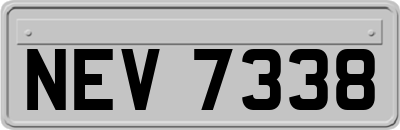 NEV 7338